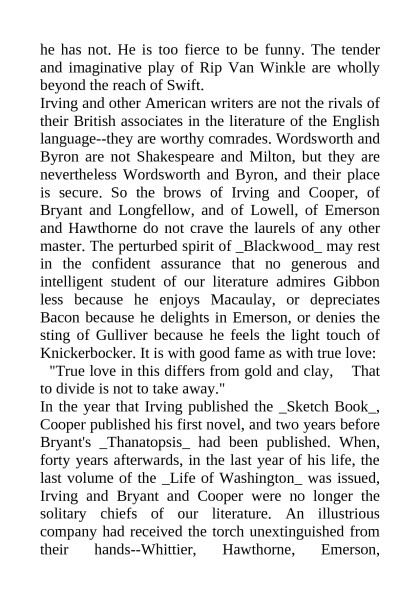 he has not. He is too fierce to be funny. The tender and imaginative play of Rip Van Winkle are wholly beyond the reach of Swift.
Irving and other American writers are not the rivals of their British associates in the literature of the English language--they are worthy comrades. Wordsworth and Byron are not Shakespeare and Milton, but they are nevertheless Wordsworth and Byron, and their place is secure. So the brows of Irving and Cooper, of Bryant and Longfellow, and of Lowell, of Emerson and Hawthorne do not crave the laurels of any other master. The perturbed spirit of _Blackwood_ may rest in the confident assurance that no generous and intelligent student of our literature admires Gibbon less because he enjoys Macaulay, or depreciates Bacon because he delights in Emerson, or denies the sting of Gulliver because he feels the light touch of Knickerbocker. It is with good fame as with true love:
"True love in this differs from gold and clay, That to divide is not to take away."
In the year that Irving published the _Sketch Book_, Cooper published his first novel, and two years before Bryant's _Thanatopsis_ had been published. When, forty years afterwards, in the last year of his life, the last volume of the _Life of Washington_ was issued, Irving and Bryant and Cooper were no longer the solitary chiefs of our literature. An illustrious company had received the torch unextinguished from their hands--Whittier, Hawthorne, Emerson,